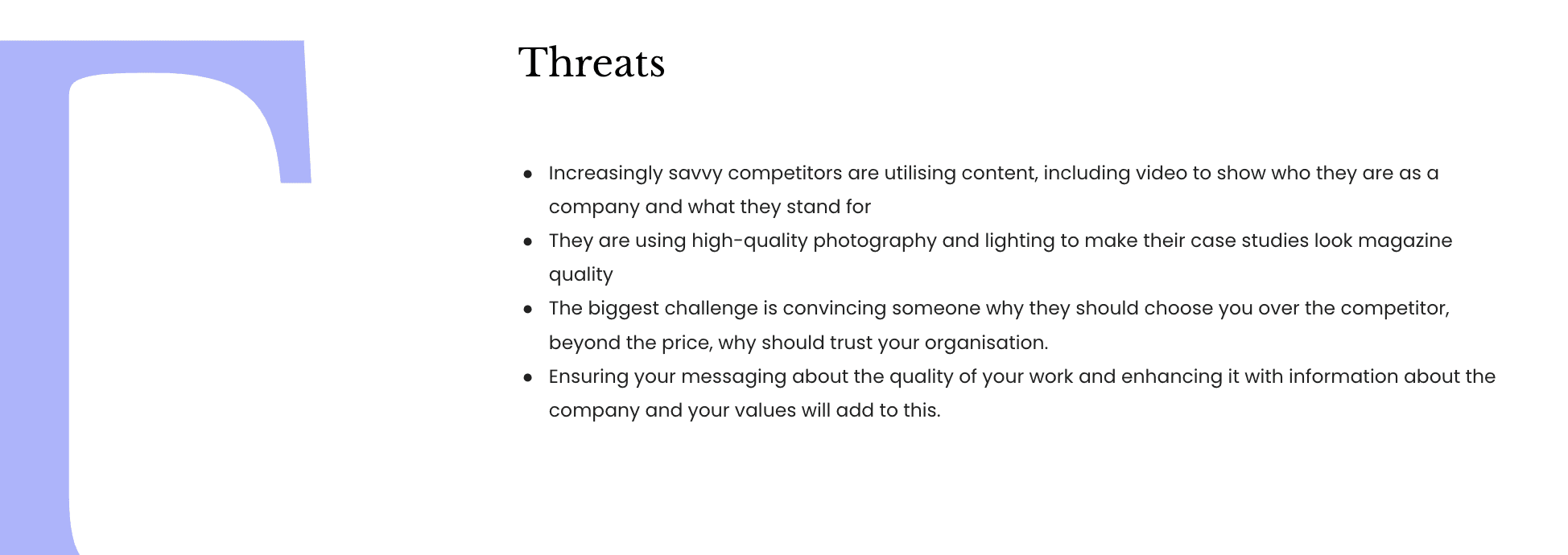 Threats

• Increasingly savvy competitors are utilising content, including video to show who they are as a company and what they stand for
• They are using high-quality photography and lighting to make their case studies look magazine quality
• The biggest challenge is convincing someone why they should choose you over the competitor, beyond the price, why should trust your organisation.
• Ensuring your messaging about the quality of your work and enhancing it with information about the company and your values will add to this.